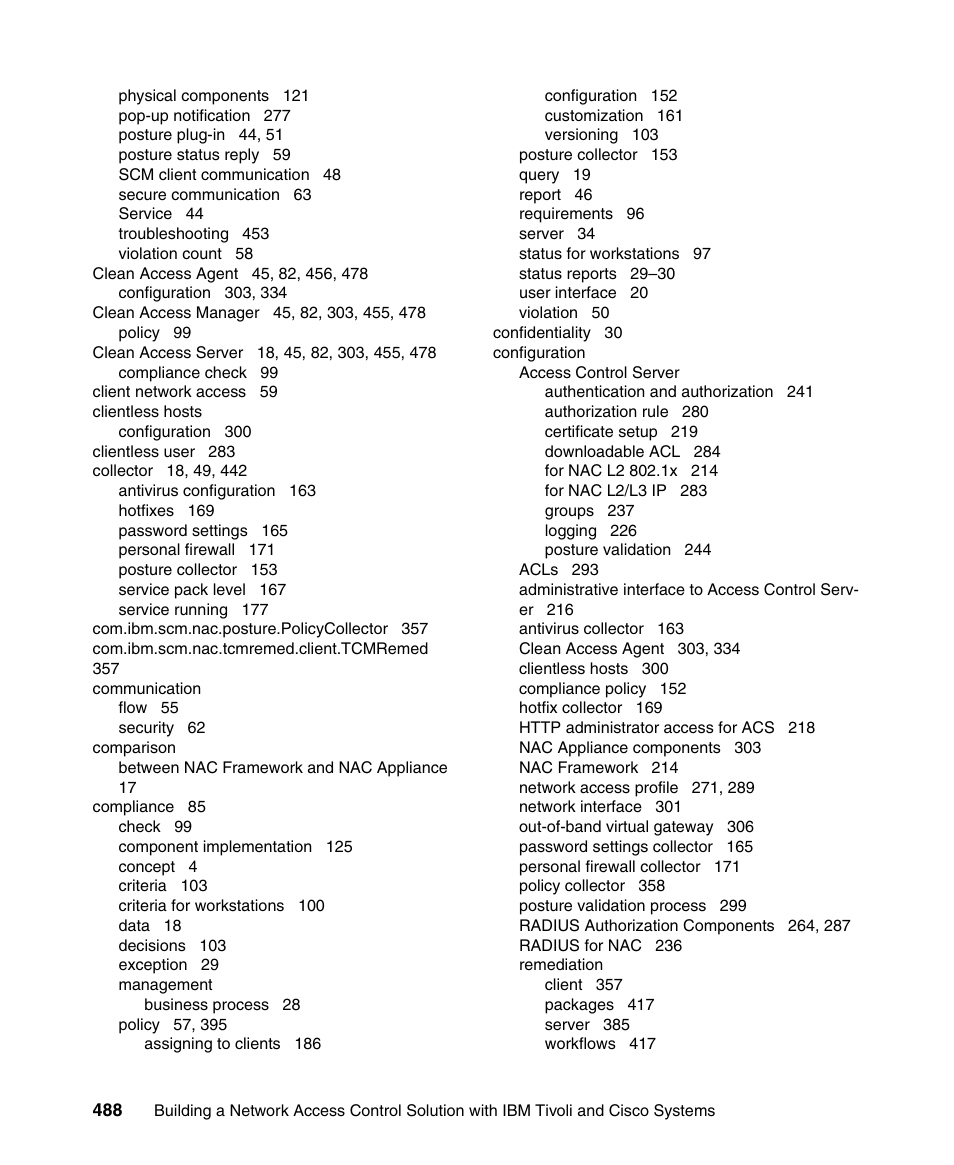 physical components 121
pop-up notification 277
posture plug-in 44, 51
posture status reply 59
SCM client communication 48
secure communication 63
Service 44
troubleshooting 453
violation count 58
Clean Access Agent 45, 82, 456, 478
configuration 303, 334
Clean Access Manager 45, 82, 303, 455, 478
policy 99
Clean Access Server 18, 45, 82, 303, 455, 478
compliance check 99
client network access 59
clientless hosts
configuration 300
clientless user 283
collector 18, 49, 442
antivirus configuration 163
hotfixes 169
password settings 165
personal firewall 171
posture collector 153
service pack level 167
service running 177
com.ibm.scm.nac.posture.PolicyCollector 357
com.ibm.scm.nac.tcmremed.client.TCMRemed 357
communication
flow 55
security 62
comparison
between NAC Framework and NAC Appliance 17
compliance 85
check 99
component implementation 125
concept 4
criteria 103
criteria for workstations 100
data 18
decisions 103
exception 29
management
business process 28
policy 57, 395
assigning to clients 186

configuration 152
customization 161
versioning 103
posture collector 153
query 19
report 46
requirements 96
server 34
status for workstations 97
status reports 29–30
user interface 20
violation 50
confidentiality 30
configuration
Access Control Server
authentication and authorization 241
authorization rule 280
certificate setup 219
downloadable ACL 284
for NAC L2 802.1x 214
for NAC L2/L3 IP 283
groups 237
logging 226
posture validation 244
ACLs 293
administrative interface to Access Control Server 216
antivirus collector 163
Clean Access Agent 303, 334
clientless hosts 300
compliance policy 152
hotfix collector 169
HTTP administrator access for ACS 218
NAC Appliance components 303
NAC Framework 214
network access profile 271, 289
network interface 301
out-of-band virtual gateway 306
password settings collector 165
personal firewall collector 171
policy collector 358
posture validation process 299
RADIUS Authorization Components 264, 287
RADIUS for NAC 236
remediation
client 357
packages 417
server 385
workflows 417

488 Building a Network Access Control Solution with IBM Tivoli and Cisco Systems